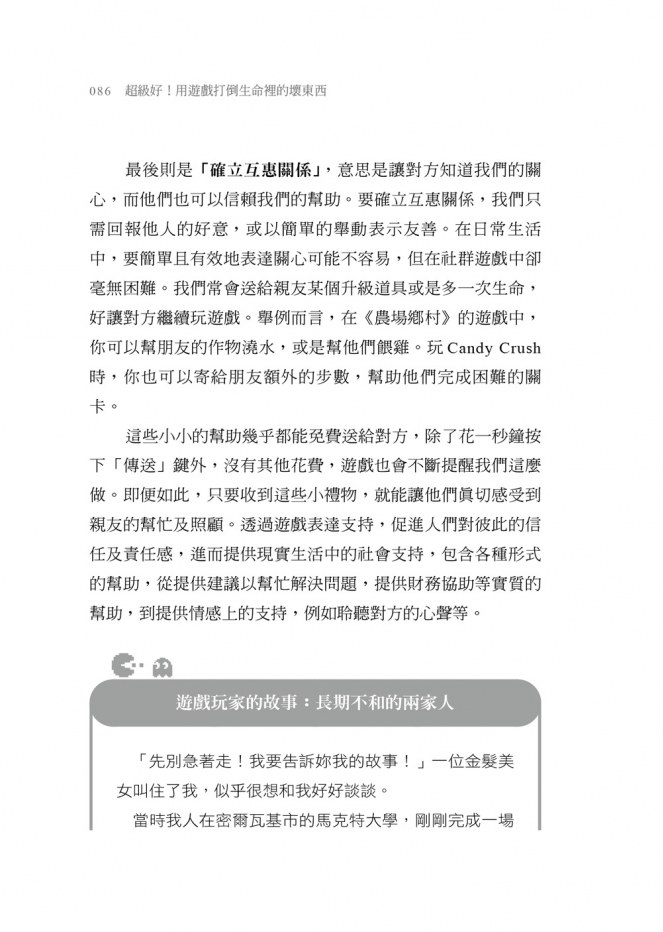 086　超級好！用遊戲打倒生命裡的壞東西

最後則是「確立互惠關係」，意思是讓對方知道我們的關心，而他們也可以信賴我們的幫助。要確立互惠關係，我們只需回報他人的好意，或以簡單的舉動表示友善。在日常生活中，要簡單且有效地表達關心可能不容易，但在社群遊戲中卻毫無困難。我們常會送給親友某個升級道具或是多一次生命，好讓對方繼續玩遊戲。舉例而言，在《農場鄉村》的遊戲中，你可以幫朋友的作物澆水，或是幫他們餵雞。玩 Candy Crush 時，你也可以寄給朋友額外的步數，幫助他們完成困難的關卡。

這些小小的幫助幾乎都能免費送給對方，除了花一秒鐘按下「傳送」鍵外，沒有其他花費，遊戲也會不斷提醒我們這麼做。即便如此，只要收到這些小禮物，就能讓他們真切感受到親友的幫忙及照顧。透過遊戲表達支持，促進人們對彼此的信任及責任感，進而提供現實生活中的社會支持，包含各種形式的幫助，從提供建議以幫忙解決問題，提供財務協助等實質的幫助，到提供情感上的支持，例如聆聽對方的心聲等。

遊戲玩家的故事：長期不和的兩家人

「先別急著走！我要告訴妳我的故事！」一位金髮美女叫住了我，似乎很想和我好好談談。

當時我人在密爾瓦基市的馬克特大學，剛剛完成一場